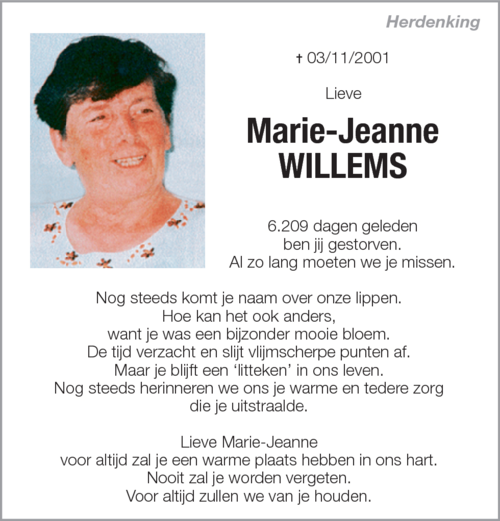 Herdenking

† 03/11/2001

Lieve

Marie-Jeanne
WILLEMS

6.209 dagen geleden
ben jij gestorven.
Al zo lang moeten we je missen.

Nog steeds komt je naam over onze lippen.
Hoe kan het ook anders,
want je was een bijzonder mooie bloem.
De tijd verzacht en slijt vlijmscherpe punten af.
Maar je blijft een 'litteken' in ons leven.
Nog steeds herinneren we ons je warme en tedere zorg
die je uitstraalde.

Lieve Marie-Jeanne
voor altijd zal je een warme plaats hebben in ons hart.
Nooit zal je worden vergeten.
Voor altijd zullen we van je houden.